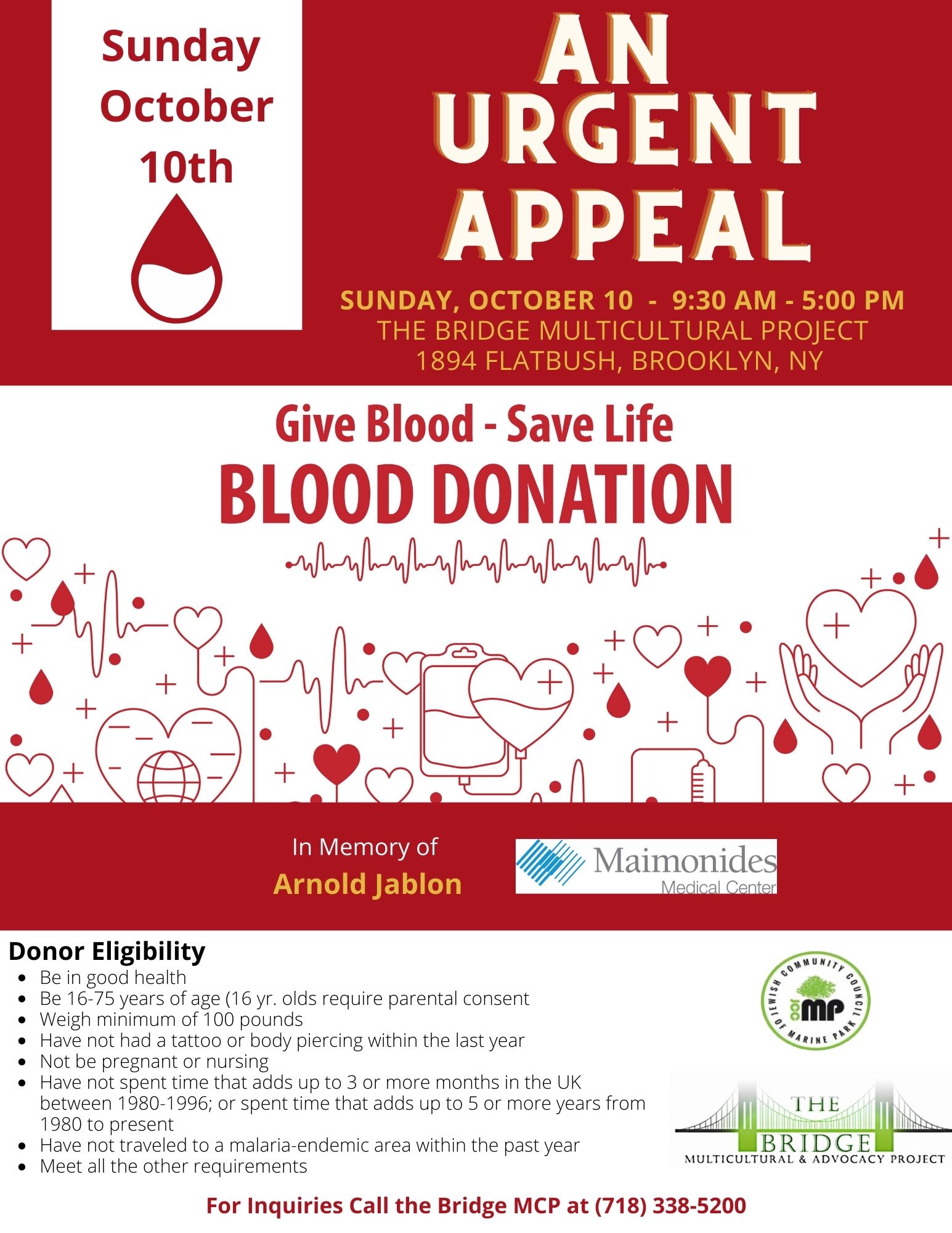 Sunday
October
10th

AN
URGENT
APPEAL

SUNDAY, OCTOBER 10 - 9:30 AM - 5:00 PM
THE BRIDGE MULTICULTURAL PROJECT
1894 FLATBUSH, BROOKLYN, NY

Give Blood - Save Life
BLOOD DONATION

In Memory of
Arnold Jablon

Maimonides
Medical Center

Donor Eligibility
• Be in good health
• Be 16-75 years of age (16 yr. olds require parental consent
• Weigh minimum of 100 pounds
• Have not had a tattoo or body piercing within the last year
• Not be pregnant or nursing
• Have not spent time that adds up to 3 or more months in the UK between 1980-1996; or spent time that adds up to 5 or more years from 1980 to present
• Have not traveled to a malaria-endemic area within the past year
• Meet all the other requirements

JEWISH COMMUNITY COUNCIL OF MARINE PARK
JCC MP

THE
BRIDGE
MULTICULTURAL & ADVOCACY PROJECT

For Inquiries Call the Bridge MCP at (718) 338-5200